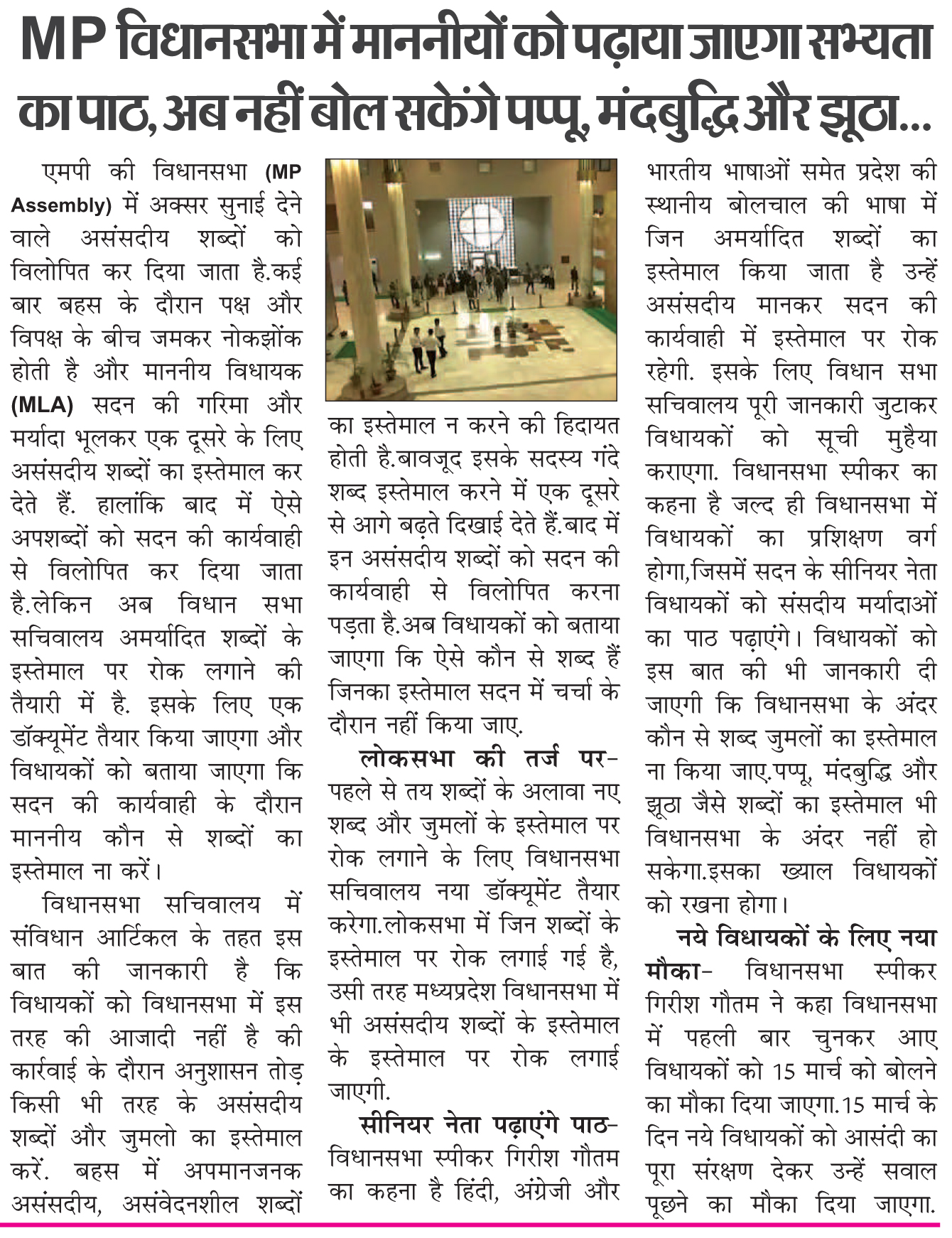 MP विधानसभा में माननीयों को पढ़ाया जाएगा सभ्यता का पाठ, अब नहीं बोल सकेंगे पप्पू, मंदबुद्धि और झूठा...

एमपी की विधानसभा (MP Assembly) में अक्सर सुनाई देने वाले असंसदीय शब्दों को विलोपित कर दिया जाता है.कई बार बहस के दौरान पक्ष और विपक्ष के बीच जमकर नोकझोंक होती है और माननीय विधायक (MLA) सदन की गरिमा और मर्यादा भूलकर एक दूसरे के लिए असंसदीय शब्दों का इस्तेमाल कर देते हैं. हालांकि बाद में ऐसे अपशब्दों को सदन की कार्यवाही से विलोपित कर दिया जाता है.लेकिन अब विधान सभा सचिवालय अमर्यादित शब्दों के इस्तेमाल पर रोक लगाने की तैयारी में है. इसके लिए एक डॉक्यूमेंट तैयार किया जाएगा और विधायकों को बताया जाएगा कि सदन की कार्यवाही के दौरान माननीय कौन से शब्दों का इस्तेमाल ना करें।

विधानसभा सचिवालय में संविधान आर्टिकल के तहत इस बात की जानकारी है कि विधायकों को विधानसभा में इस तरह की आजादी नहीं है की कार्रवाई के दौरान अनुशासन तोड़ किसी भी तरह के असंसदीय शब्दों और जुमलो का इस्तेमाल करें. बहस में अपमानजनक असंसदीय, असंवेदनशील शब्दों का इस्तेमाल न करने की हिदायत होती है.बावजूद इसके सदस्य गंदे शब्द इस्तेमाल करने में एक दूसरे से आगे बढ़ते दिखाई देते हैं.बाद में इन असंसदीय शब्दों को सदन की कार्यवाही से विलोपित करना पड़ता है.अब विधायकों को बताया जाएगा कि ऐसे कौन से शब्द हैं जिनका इस्तेमाल सदन में चर्चा के दौरान नहीं किया जाए.

लोकसभा की तर्ज पर- पहले से तय शब्दों के अलावा नए शब्द और जुमलों के इस्तेमाल पर रोक लगाने के लिए विधानसभा सचिवालय नया डॉक्यूमेंट तैयार करेगा.लोकसभा में जिन शब्दों के इस्तेमाल पर रोक लगाई गई है, उसी तरह मध्यप्रदेश विधानसभा में भी असंसदीय शब्दों के इस्तेमाल के इस्तेमाल पर रोक लगाई जाएगी.

सीनियर नेता पढ़ाएंगे पाठ- विधानसभा स्पीकर गिरीश गौतम का कहना है हिंदी, अंग्रेजी और भारतीय भाषाओं समेत प्रदेश की स्थानीय बोलचाल की भाषा में जिन अमर्यादित शब्दों का इस्तेमाल किया जाता है उन्हें असंसदीय मानकर सदन की कार्यवाही में इस्तेमाल पर रोक रहेगी. इसके लिए विधान सभा सचिवालय पूरी जानकारी जुटाकर विधायकों को सूची मुहैया कराएगा. विधानसभा स्पीकर का कहना है जल्द ही विधानसभा में विधायकों का प्रशिक्षण वर्ग होगा,जिसमें सदन के सीनियर नेता विधायकों को संसदीय मर्यादाओं का पाठ पढ़ाएंगे। विधायकों को इस बात की भी जानकारी दी जाएगी कि विधानसभा के अंदर कौन से शब्द जुमलों का इस्तेमाल ना किया जाए.पप्पू, मंदबुद्धि और झूठा जैसे शब्दों का इस्तेमाल भी विधानसभा के अंदर नहीं हो सकेगा.इसका ख्याल विधायकों को रखना होगा।

नये विधायकों के लिए नया मौका- विधानसभा स्पीकर गिरीश गौतम ने कहा विधानसभा में पहली बार चुनकर आए विधायकों को 15 मार्च को बोलने का मौका दिया जाएगा.15 मार्च के दिन नये विधायकों को आसंदी का पूरा संरक्षण देकर उन्हें सवाल पूछने का मौका दिया जाएगा.